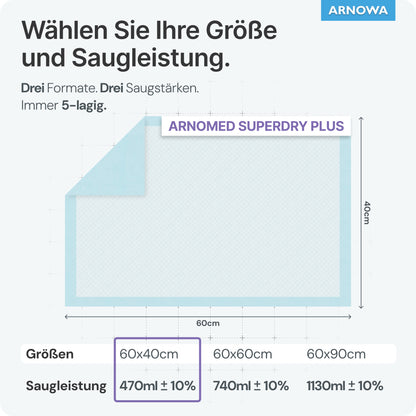 ARNOWA

Wählen Sie Ihre Größe und Saugleistung.

Drei Formate. Drei Saugstärken.
Immer 5-lagig.

ARNOMED SUPERDRY PLUS

40cm

60cm

| Größen | 60x40cm | 60x60cm | 60x90cm |
|---|---|---|---|
| Saugleistung | 470ml ± 10% | 740ml ± 10% | 1130ml ± 10% |